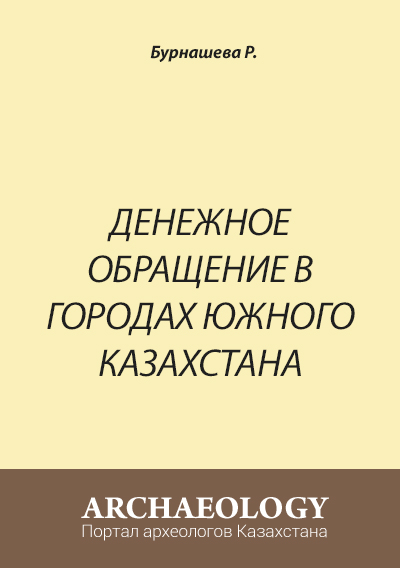 Бурнашева Р.

ДЕНЕЖНОЕ ОБРАЩЕНИЕ В ГОРОДАХ ЮЖНОГО КАЗАХСТАНА

ARCHAEOLOGY
Портал археологов Казахстана